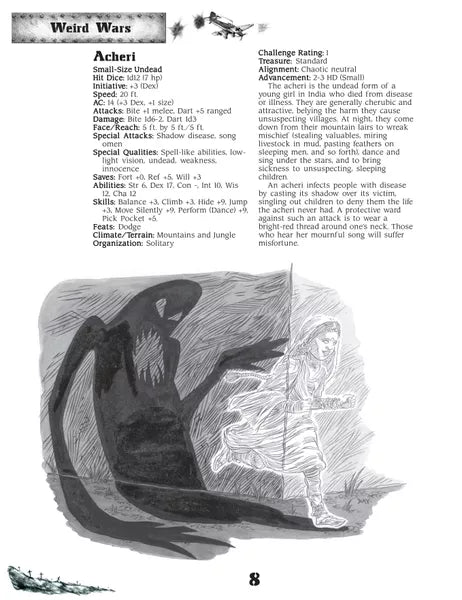 Weird Wars

Acheri

Small-Size Undead
Hit Dice: 1d12 (7 hp)
Initiative: +3 (Dex)
Speed: 20 ft.
AC: 14 (+3 Dex, +1 size)
Attacks: Bite +1 melee, Dart +5 ranged
Damage: Bite 1d6-2, Dart 1d3
Face/Reach: 5 ft. by 5 ft./5 ft.
Special Attacks: Shadow disease, song omen
Special Qualities: Spell-like abilities, low-light vision, undead, weakness, innocence
Saves: Fort +0, Ref +5, Will +3
Abilities: Str 6, Dex 17, Con -, Int 10, Wis 12, Cha 12
Skills: Balance +3, Climb +3, Hide +9, Jump +3, Move Silently +9, Perform (Dance) +9, Pick Pocket +5.
Feats: Dodge
Climate/Terrain: Mountains and Jungle
Organization: Solitary

Challenge Rating: 1
Treasure: Standard
Alignment: Chaotic neutral
Advancement: 2-3 HD (Small)

The acheri is the undead form of a young girl in India who died from disease or illness. They are generally cherubic and attractive, belying the harm they cause unsuspecting villages. At night, they come down from their mountain lairs to wreak mischief (stealing valuables, miring livestock in mud, pasting feathers on sleeping men, and so forth), dance and sing under the stars, and to bring sickness to unsuspecting, sleeping children.

An acheri infects people with disease by casting its shadow over its victim, singling out children to deny them the life the acheri never had. A protective ward against such an attack is to wear a bright-red thread around one's neck. Those who hear her mournful song will suffer misfortune.

8